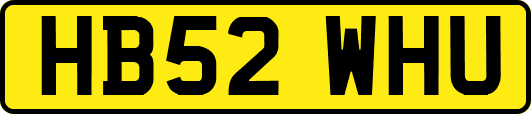 HB52 WHU